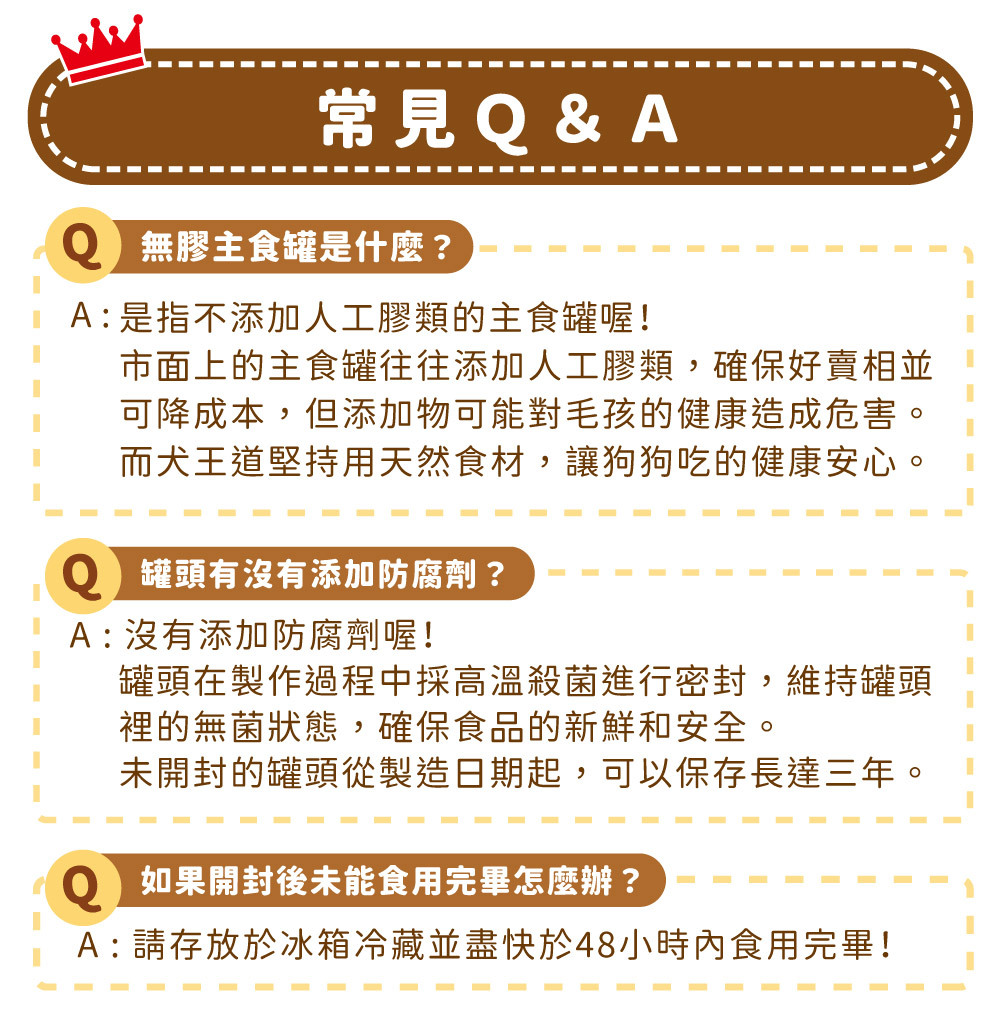 常見Q & A

Q 無膠主食罐是什麼？

A：是指不添加人工膠類的主食罐喔！
市面上的主食罐往往添加人工膠類，確保好賣相並可降成本，但添加物可能對毛孩的健康造成危害。
而犬王道堅持用天然食材，讓狗狗吃的健康安心。

Q 罐頭有沒有添加防腐劑？

A：沒有添加防腐劑喔！
罐頭在製作過程中採高溫殺菌進行密封，維持罐頭裡的無菌狀態，確保食品的新鮮和安全。
未開封的罐頭從製造日期起，可以保存長達三年。

Q 如果開封後未能食用完畢怎麼辦？

A：請存放於冰箱冷藏並盡快於48小時內食用完畢！